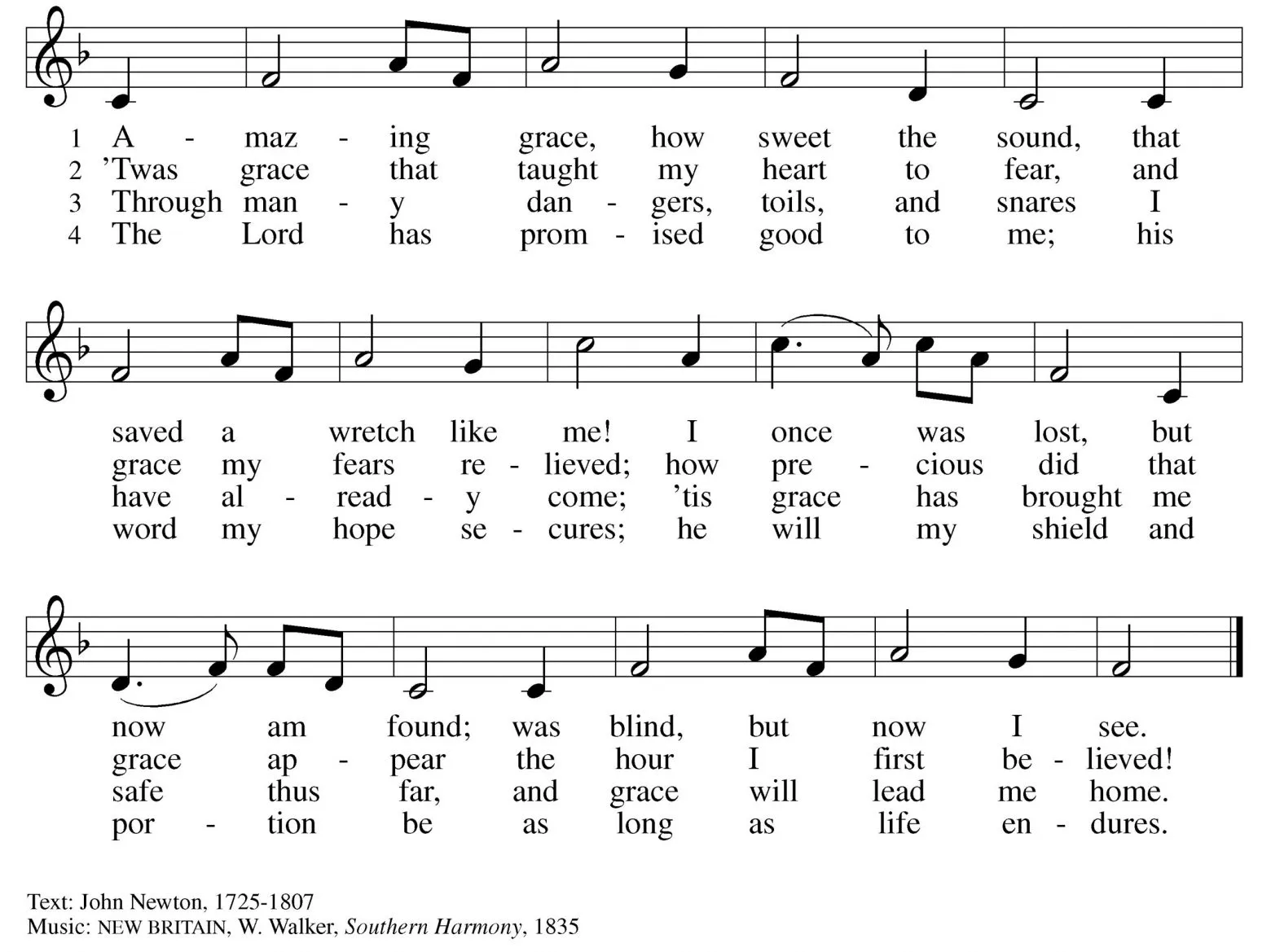 1 A - maz - ing grace, how sweet the sound, that
2 'Twas grace that taught my heart to fear, and
3 Through man - y dan - gers, toils, and snares I
4 The Lord has prom - ised good to me; his

saved a wretch like me! I once was lost, but
grace my fears re - lieved; how pre - cious did that
have al - read - y come; 'tis grace has brought me
word my hope se - cures; he will my shield and

now am found; was blind, but now I see.
grace ap - pear the hour I first be - lieved!
safe thus far, and grace will lead me home.
por - tion be as long as life en - dures.

Text: John Newton, 1725-1807
Music: NEW BRITAIN, W. Walker, Southern Harmony, 1835